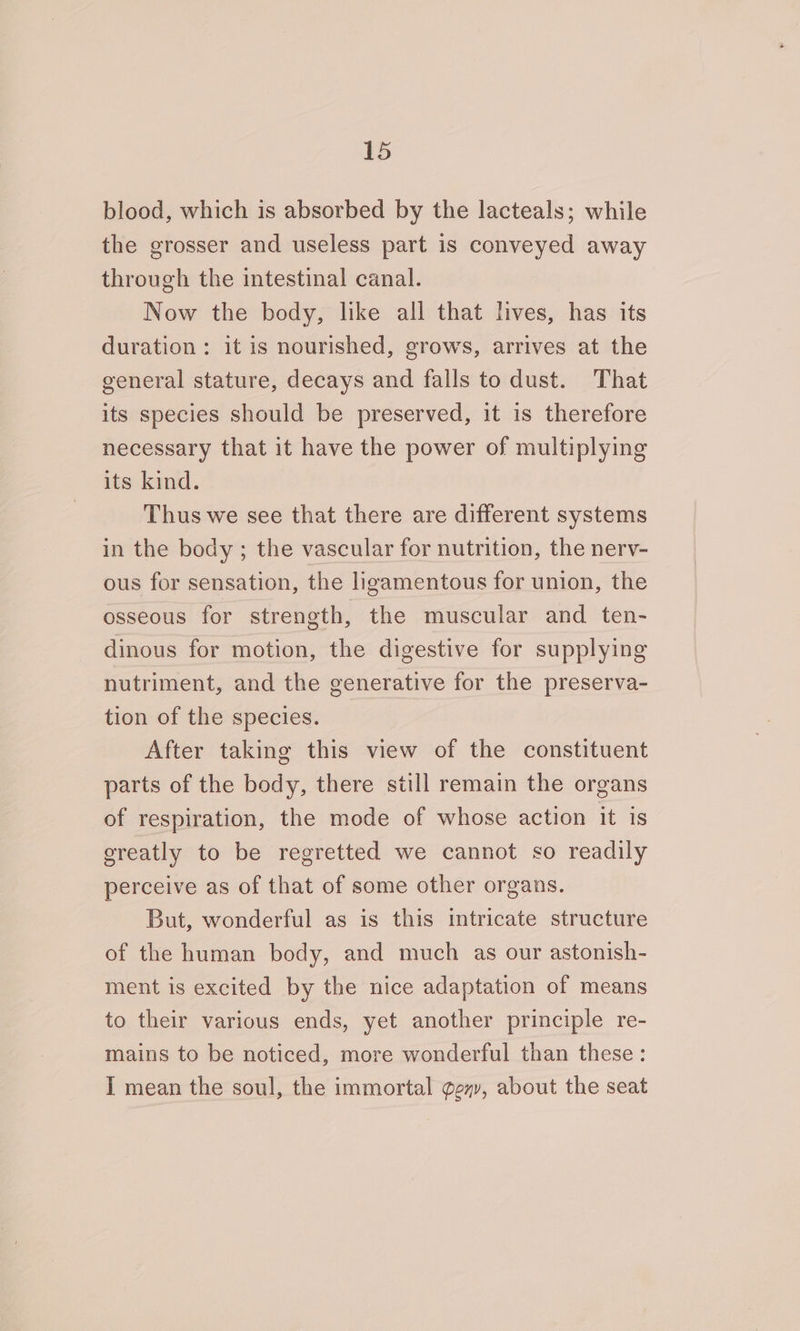 15

blood, which is absorbed by the lacteals; while the grosser and useless part is conveyed away through the intestinal canal.

Now the body, like all that lives, has its duration: it is nourished, grows, arrives at the general stature, decays and falls to dust. That its species should be preserved, it is therefore necessary that it have the power of multiplying its kind.

Thus we see that there are different systems in the body; the vascular for nutrition, the nervous for sensation, the ligamentous for union, the osseous for strength, the muscular and tendinous for motion, the digestive for supplying nutriment, and the generative for the preservation of the species.

After taking this view of the constituent parts of the body, there still remain the organs of respiration, the mode of whose action it is greatly to be regretted we cannot so readily perceive as of that of some other organs.

But, wonderful as is this intricate structure of the human body, and much as our astonishment is excited by the nice adaptation of means to their various ends, yet another principle remains to be noticed, more wonderful than these: I mean the soul, the immortal φρην, about the seat